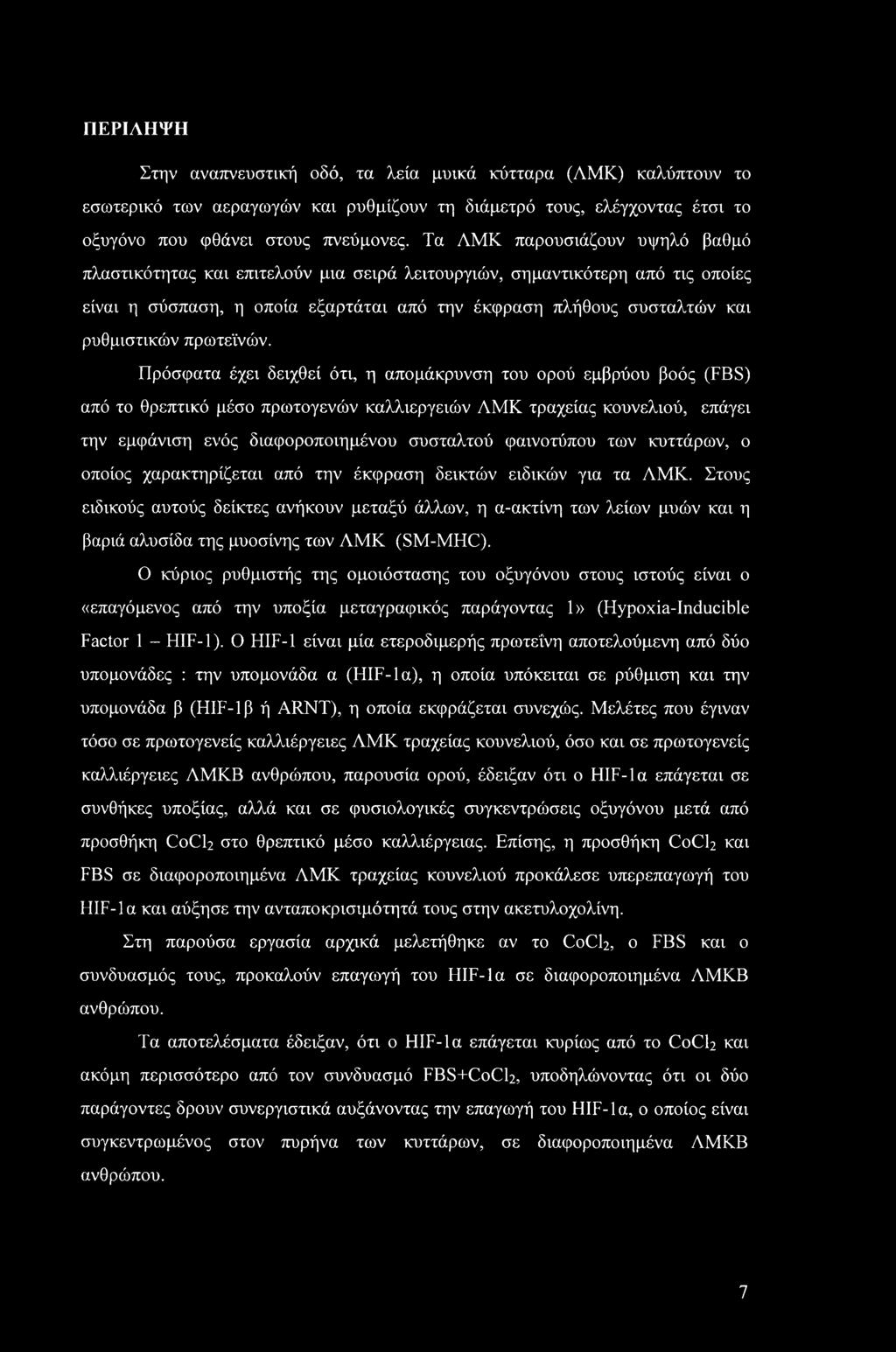 ΠΕΡΙΛΗΨΗ

Στην αναπνευστική οδό, τα λεία μυικά κύτταρα (ΛΜΚ) καλύπτουν το εσωτερικό των αεραγωγών και ρυθμίζουν τη διάμετρό τους, ελέγχοντας έτσι το οξυγόνο που φθάνει στους πνεύμονες. Τα ΛΜΚ παρουσιάζουν υψηλό βαθμό πλαστικότητας και επιτελούν μια σειρά λειτουργιών, σημαντικότερη από τις οποίες είναι η σύσπαση, η οποία εξαρτάται από την έκφραση πλήθους συσταλτών και ρυθμιστικών πρωτεϊνών.

Πρόσφατα έχει δειχθεί ότι, η απομάκρυνση του ορού εμβρύου βοός (FBS) από το θρεπτικό μέσο πρωτογενών καλλιεργειών ΛΜΚ τραχείας κουνελιού, επάγει την εμφάνιση ενός διαφοροποιημένου συσταλτού φαινοτύπου των κυττάρων, ο οποίος χαρακτηρίζεται από την έκφραση δεικτών ειδικών για τα ΛΜΚ. Στους ειδικούς αυτούς δείκτες ανήκουν μεταξύ άλλων, η α-ακτίνη των λείων μυών και η βαριά αλυσίδα της μυοσίνης των ΛΜΚ (SM-MHC).

Ο κύριος ρυθμιστής της ομοιόστασης του οξυγόνου στους ιστούς είναι ο «επαγόμενος από την υποξία μεταγραφικός παράγοντας 1» (Hypoxia-Inducible Factor 1 – HIF-1). Ο HIF-1 είναι μία ετεροδιμερής πρωτεΐνη αποτελούμενη από δύο υπομονάδες : την υπομονάδα α (HIF-1α), η οποία υπόκειται σε ρύθμιση και την υπομονάδα β (HIF-1β ή ARNT), η οποία εκφράζεται συνεχώς. Μελέτες που έγιναν τόσο σε πρωτογενείς καλλιέργειες ΛΜΚ τραχείας κουνελιού, όσο και σε πρωτογενείς καλλιέργειες ΛΜΚΒ ανθρώπου, παρουσία ορού, έδειξαν ότι ο HIF-1α επάγεται σε συνθήκες υποξίας, αλλά και σε φυσιολογικές συγκεντρώσεις οξυγόνου μετά από προσθήκη $CoCl_2$ στο θρεπτικό μέσο καλλιέργειας. Επίσης, η προσθήκη $CoCl_2$ και FBS σε διαφοροποιημένα ΛΜΚ τραχείας κουνελιού προκάλεσε υπερεπαγωγή του HIF-1α και αύξησε την ανταποκρισιμότητά τους στην ακετυλοχολίνη.

Στη παρούσα εργασία αρχικά μελετήθηκε αν το $CoCl_2$, ο FBS και ο συνδυασμός τους, προκαλούν επαγωγή του HIF-1α σε διαφοροποιημένα ΛΜΚΒ ανθρώπου.

Τα αποτελέσματα έδειξαν, ότι ο HIF-1α επάγεται κυρίως από το $CoCl_2$ και ακόμη περισσότερο από τον συνδυασμό FBS+$CoCl_2$, υποδηλώνοντας ότι οι δύο παράγοντες δρουν συνεργιστικά αυξάνοντας την επαγωγή του HIF-1α, ο οποίος είναι συγκεντρωμένος στον πυρήνα των κυττάρων, σε διαφοροποιημένα ΛΜΚΒ ανθρώπου.

7